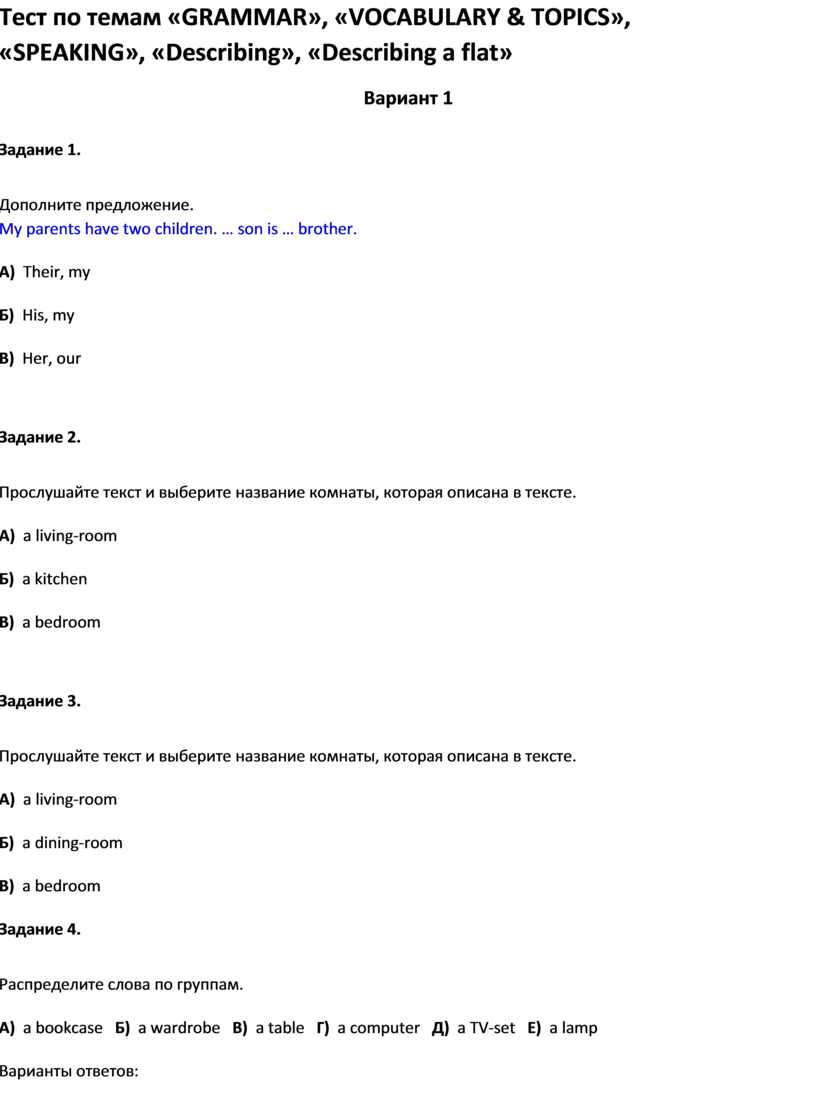 Тест по темам «GRAMMAR», «VOCABULARY & TOPICS», «SPEAKING», «Describing», «Describing a flat»

Вариант 1

Задание 1.

Дополните предложение.
My parents have two children. … son is … brother.

А) Their, my

Б) His, my

В) Her, our

Задание 2.

Прослушайте текст и выберите название комнаты, которая описана в тексте.

А) a living-room

Б) a kitchen

В) a bedroom

Задание 3.

Прослушайте текст и выберите название комнаты, которая описана в тексте.

А) a living-room

Б) a dining-room

В) a bedroom

Задание 4.

Распределите слова по группам.

А) a bookcase Б) a wardrobe В) a table Г) a computer Д) a TV-set Е) a lamp

Варианты ответов: